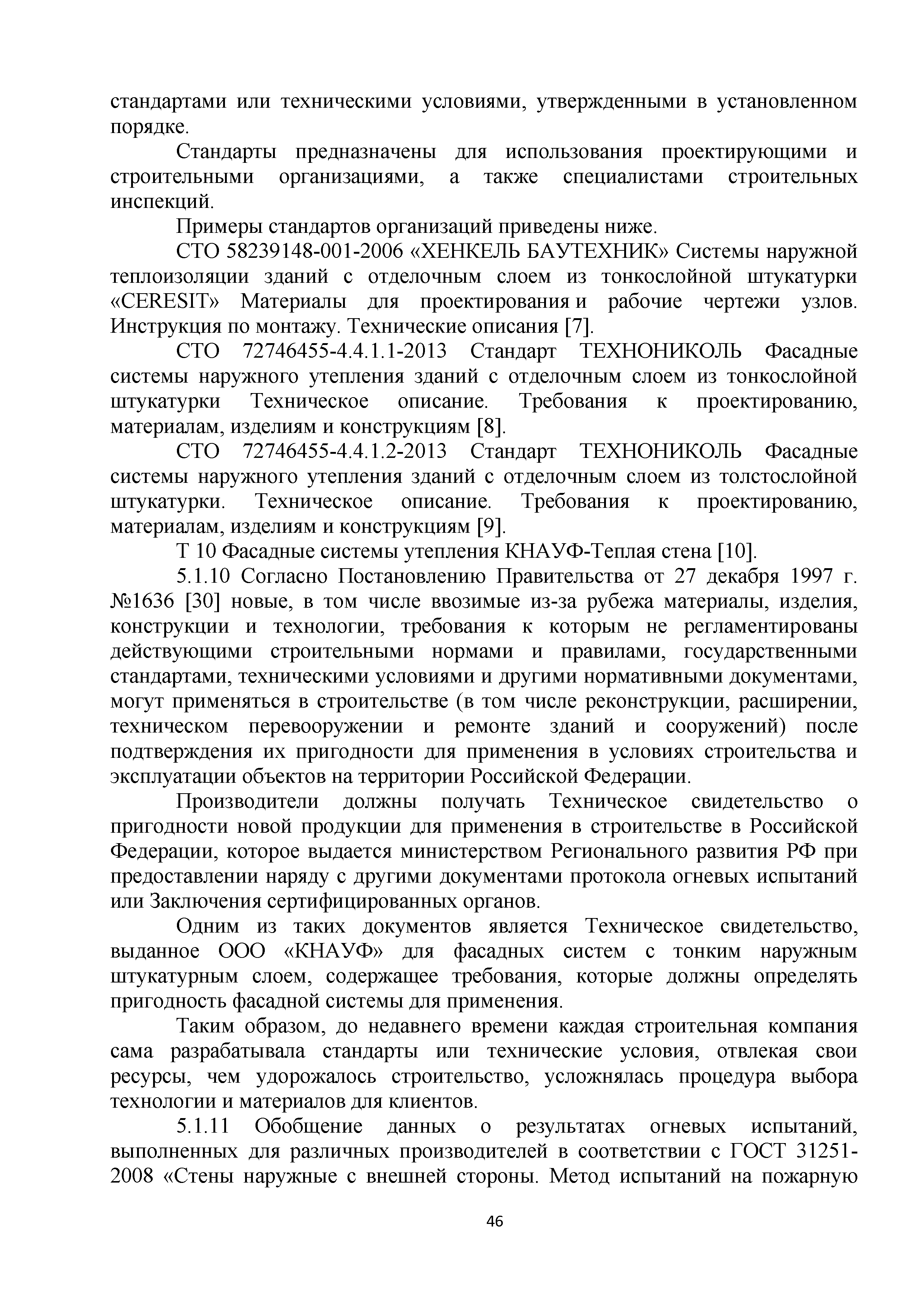 стандартами или техническими условиями, утвержденными в установленном порядке.

Стандарты предназначены для использования проектирующими и строительными организациями, а также специалистами строительных инспекций.

Примеры стандартов организаций приведены ниже.

СТО 58239148-001-2006 «ХЕНКЕЛЬ БАУТЕХНИК» Системы наружной теплоизоляции зданий с отделочным слоем из тонкослойной штукатурки «CERESIT» Материалы для проектирования и рабочие чертежи узлов. Инструкция по монтажу. Технические описания [7].

СТО 72746455-4.4.1.1-2013 Стандарт ТЕХНОНИКОЛЬ Фасадные системы наружного утепления зданий с отделочным слоем из тонкослойной штукатурки Техническое описание. Требования к проектированию, материалам, изделиям и конструкциям [8].

СТО 72746455-4.4.1.2-2013 Стандарт ТЕХНОНИКОЛЬ Фасадные системы наружного утепления зданий с отделочным слоем из толстослойной штукатурки. Техническое описание. Требования к проектированию, материалам, изделиям и конструкциям [9].

Т 10 Фасадные системы утепления КНАУФ-Теплая стена [10].

5.1.10 Согласно Постановлению Правительства от 27 декабря 1997 г. №1636 [30] новые, в том числе ввозимые из-за рубежа материалы, изделия, конструкции и технологии, требования к которым не регламентированы действующими строительными нормами и правилами, государственными стандартами, техническими условиями и другими нормативными документами, могут применяться в строительстве (в том числе реконструкции, расширении, техническом перевооружении и ремонте зданий и сооружений) после подтверждения их пригодности для применения в условиях строительства и эксплуатации объектов на территории Российской Федерации.

Производители должны получать Техническое свидетельство о пригодности новой продукции для применения в строительстве в Российской Федерации, которое выдается министерством Регионального развития РФ при предоставлении наряду с другими документами протокола огневых испытаний или Заключения сертифицированных органов.

Одним из таких документов является Техническое свидетельство, выданное ООО «КНАУФ» для фасадных систем с тонким наружным штукатурным слоем, содержащее требования, которые должны определять пригодность фасадной системы для применения.

Таким образом, до недавнего времени каждая строительная компания сама разрабатывала стандарты или технические условия, отвлекая свои ресурсы, чем удорожалось строительство, усложнялась процедура выбора технологии и материалов для клиентов.

5.1.11 Обобщение данных о результатах огневых испытаний, выполненных для различных производителей в соответствии с ГОСТ 31251-2008 «Стены наружные с внешней стороны. Метод испытаний на пожарную

46